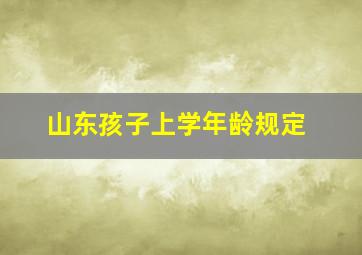 山东孩子上学年龄规定